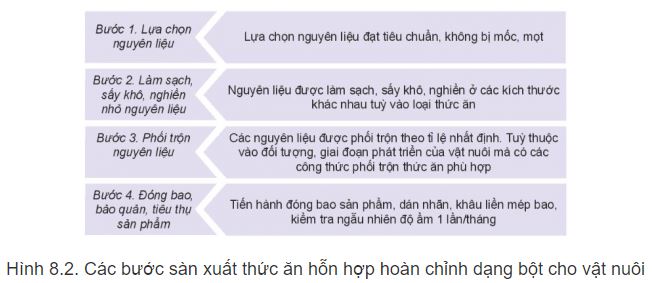 Bước 1. Lựa chọn nguyên liệu

Lựa chọn nguyên liệu đạt tiêu chuẩn, không bị mốc, mọt

Bước 2. Làm sạch, sấy khô, nghiền nhỏ nguyên liệu

Nguyên liệu được làm sạch, sấy khô, nghiền ở các kích thước khác nhau tuỳ vào loại thức ăn

Bước 3. Phối trộn nguyên liệu

Các nguyên liệu được phối trộn theo tỉ lệ nhất định. Tuỳ thuộc vào đối tượng, giai đoạn phát triển của vật nuôi mà có các công thức phối trộn thức ăn phù hợp

Bước 4. Đóng bao, bảo quản, tiêu thụ sản phẩm

Tiến hành đóng bao sản phẩm, dán nhãn, khâu liền mép bao, kiểm tra ngẫu nhiên độ ẩm 1 lần/tháng

Hình 8.2. Các bước sản xuất thức ăn hỗn hợp hoàn chỉnh dạng bột cho vật nuôi